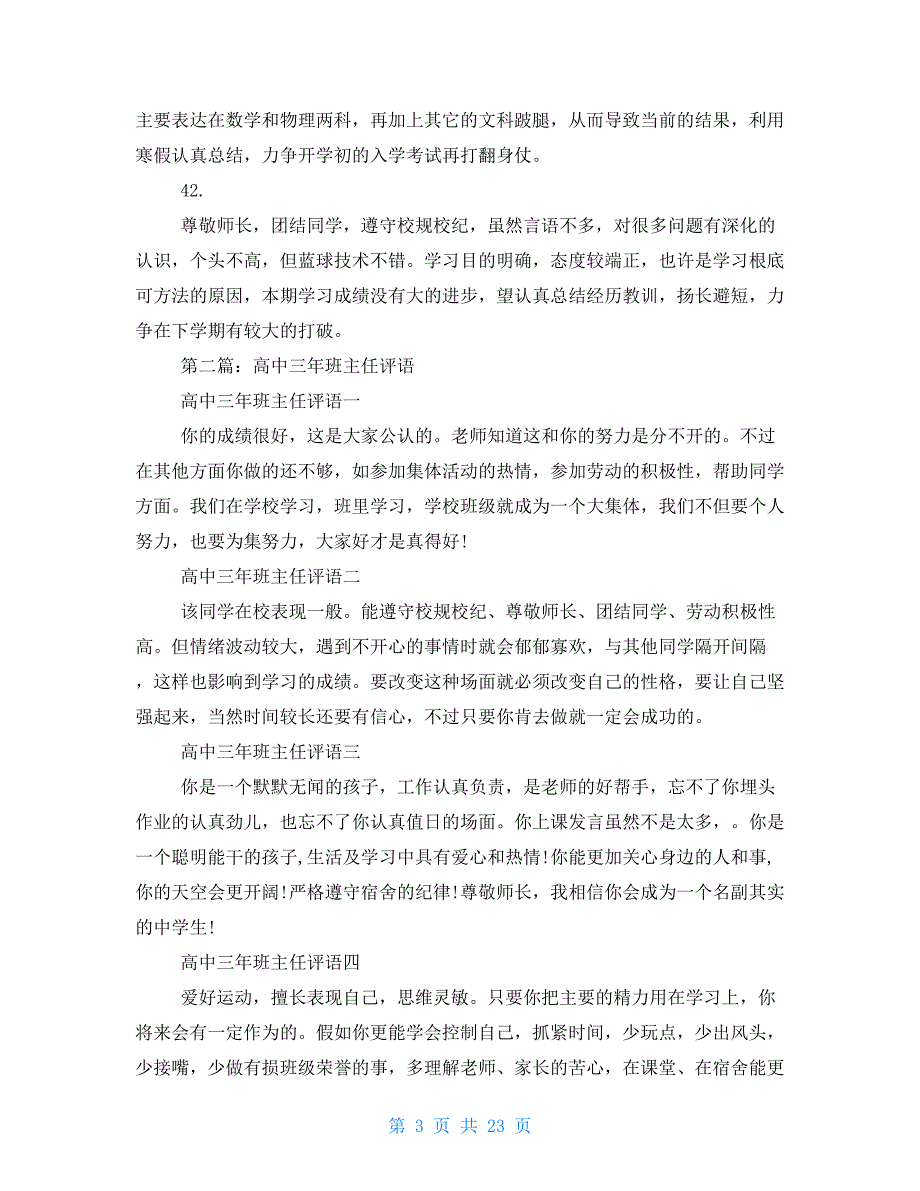 主要表达在数学和物理两科，再加上其它的文科跛腿，从而导致当前的结果，利用寒假认真总结，力争开学初的入学考试再打翻身仗。

42.

尊敬师长，团结同学，遵守校规校纪，虽然言语不多，对很多问题有深化的认识，个头不高，但蓝球技术不错。学习目的明确，态度较端正，也许是学习根底可方法的原因，本期学习成绩没有大的进步，望认真总结经历教训，扬长避短，力争在下学期有较大的打破。

第二篇：高中三年班主任评语

高中三年班主任评语一

你的成绩很好，这是大家公认的。老师知道这和你的努力是分不开的。不过在其他方面你做的还不够，如参加集体活动的热情，参加劳动的积极性，帮助同学方面。我们在学校学习，班里学习，学校班级就成为一个大集体，我们不但要个人努力，也要为集努力，大家好才是真得好！

高中三年班主任评语二

该同学在校表现一般。能遵守校规校纪、尊敬师长、团结同学、劳动积极性高。但情绪波动较大，遇到不开心的事情时就会郁郁寡欢，与其他同学隔开间隔，这样也影响到学习的成绩。要改变这种场面就必须改变自己的性格，要让自己坚强起来，当然时间较长还要有信心，不过只要你肯去做就一定会成功的。

高中三年班主任评语三

你是一个默默无闻的孩子，工作认真负责，是老师的好帮手，忘不了你埋头作业的认真劲儿，也忘不了你认真值日的场面。你上课发言虽然不是太多，。你是一个聪明能干的孩子,生活及学习中具有爱心和热情!你能更加关心身边的人和事,你的天空会更开阔!严格遵守宿舍的纪律!尊敬师长，我相信你会成为一个名副其实的中学生!

高中三年班主任评语四

爱好运动，擅长表现自己，思维灵敏。只要你把主要的精力用在学习上，你将来会有一定作为的。假如你更能学会控制自己，抓紧时间，少玩点，少出风头，少接嘴，少做有损班级荣誉的事，多理解老师、家长的苦心，在课堂、在宿舍能更

第 3 页 共 23 页